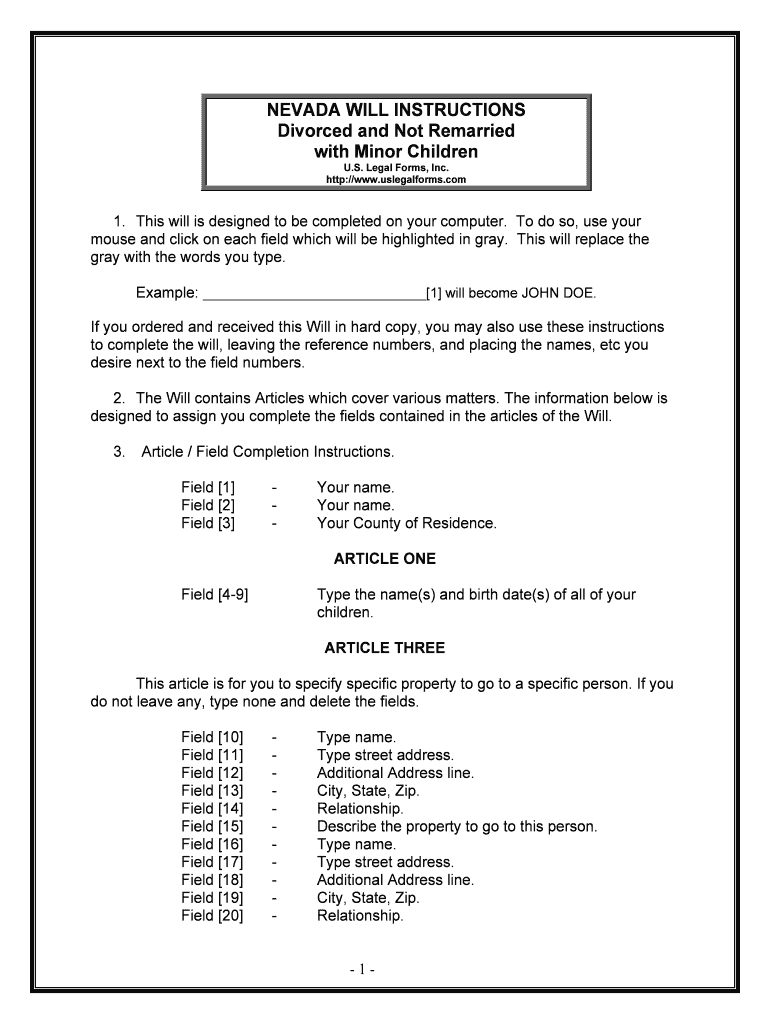 NEVADA WILL INSTRUCTIONS
Divorced and Not Remarried
with Minor Children
U.S. Legal Forms, Inc.
http://www.uslegalforms.com

1. This will is designed to be completed on your computer. To do so, use your mouse and click on each field which will be highlighted in gray. This will replace the gray with the words you type.

Example: ____________________________[1] will become JOHN DOE.

If you ordered and received this Will in hard copy, you may also use these instructions to complete the will, leaving the reference numbers, and placing the names, etc you desire next to the field numbers.

2. The Will contains Articles which cover various matters. The information below is designed to assign you complete the fields contained in the articles of the Will.

3. Article / Field Completion Instructions.

Field [1] - Your name.
Field [2] - Your name.
Field [3] - Your County of Residence.

ARTICLE ONE

Field [4-9] Type the name(s) and birth date(s) of all of your children.

ARTICLE THREE

This article is for you to specify specific property to go to a specific person. If you do not leave any, type none and delete the fields.

Field [10] - Type name.
Field [11] - Type street address.
Field [12] - Additional Address line.
Field [13] - City, State, Zip.
Field [14] - Relationship.
Field [15] - Describe the property to go to this person.
Field [16] - Type name.
Field [17] - Type street address.
Field [18] - Additional Address line.
Field [19] - City, State, Zip.
Field [20] - Relationship.

- 1 -